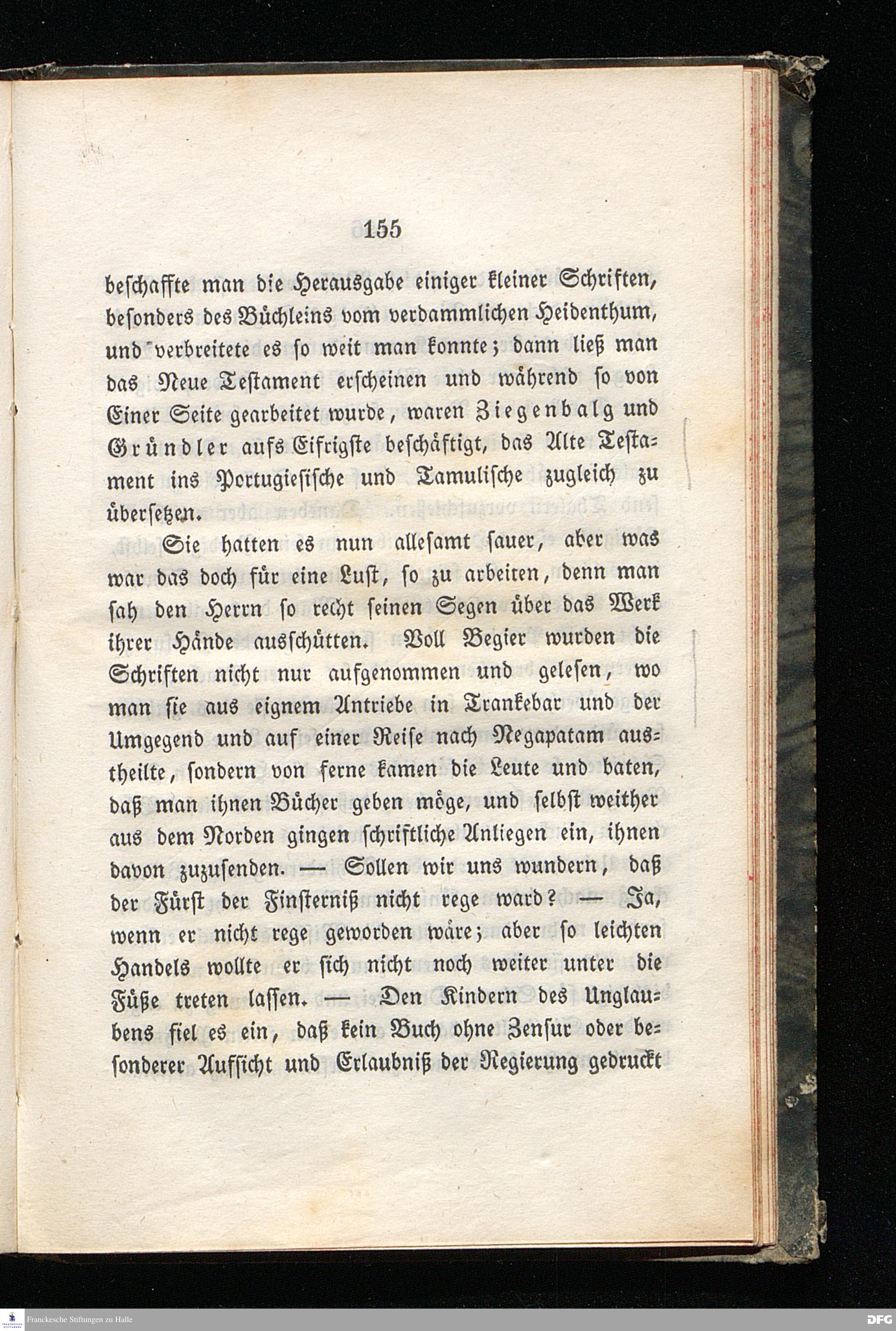 155

beschaffte man die Herausgabe einiger kleiner Schriften, besonders des Büchleins vom verdammlichen Heidenthum, und verbreitete es so weit man konnte; dann ließ man das Neue Testament erscheinen und während so von Einer Seite gearbeitet wurde, waren Ziegenbalg und Gründler aufs Eifrigste beschäftigt, das Alte Testament ins Portugiesische und Tamulische zugleich zu übersetzen.

Sie hatten es nun allesamt sauer, aber was war das doch für eine Lust, so zu arbeiten, denn man sah den Herrn so recht seinen Segen über das Werk ihrer Hände ausschütten. Voll Begier wurden die Schriften nicht nur aufgenommen und gelesen, wo man sie aus eignem Antriebe in Trankebar und der Umgegend und auf einer Reise nach Negapatam austheilte, sondern von ferne kamen die Leute und baten, daß man ihnen Bücher geben möge, und selbst weither aus dem Norden gingen schriftliche Anliegen ein, ihnen davon zuzusenden. — Sollen wir uns wundern, daß der Fürst der Finsterniß nicht rege ward? — Ja, wenn er nicht rege geworden wäre; aber so leichten Handels wollte er sich nicht noch weiter unter die Füße treten lassen. — Den Kindern des Unglaubens fiel es ein, daß kein Buch ohne Zensur oder besonderer Aufsicht und Erlaubniß der Regierung gedruckt

Franckesche Stiftungen zu Halle

DFG